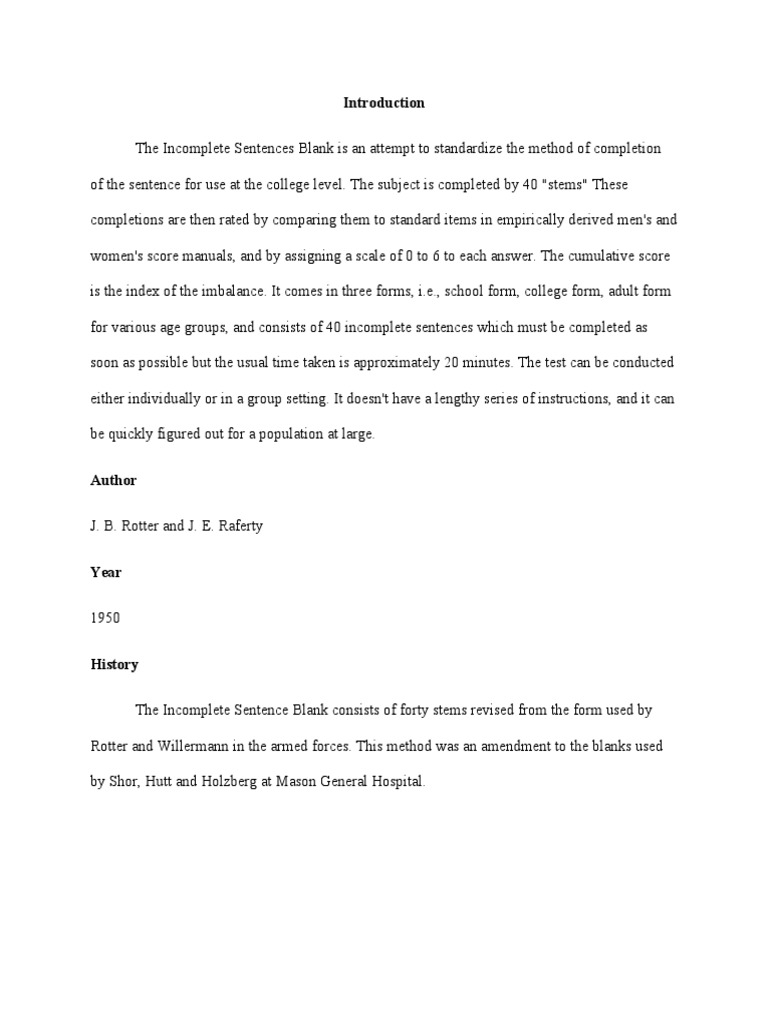 Introduction

The Incomplete Sentences Blank is an attempt to standardize the method of completion of the sentence for use at the college level. The subject is completed by 40 "stems" These completions are then rated by comparing them to standard items in empirically derived men's and women's score manuals, and by assigning a scale of 0 to 6 to each answer. The cumulative score is the index of the imbalance. It comes in three forms, i.e., school form, college form, adult form for various age groups, and consists of 40 incomplete sentences which must be completed as soon as possible but the usual time taken is approximately 20 minutes. The test can be conducted either individually or in a group setting. It doesn't have a lengthy series of instructions, and it can be quickly figured out for a population at large.

Author

J. B. Rotter and J. E. Raferty

Year

1950

History

The Incomplete Sentence Blank consists of forty stems revised from the form used by Rotter and Willermann in the armed forces. This method was an amendment to the blanks used by Shor, Hutt and Holzberg at Mason General Hospital.